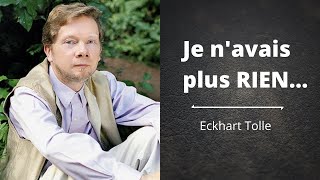 Je n'avais plus RIEN...

Eckhart Tolle